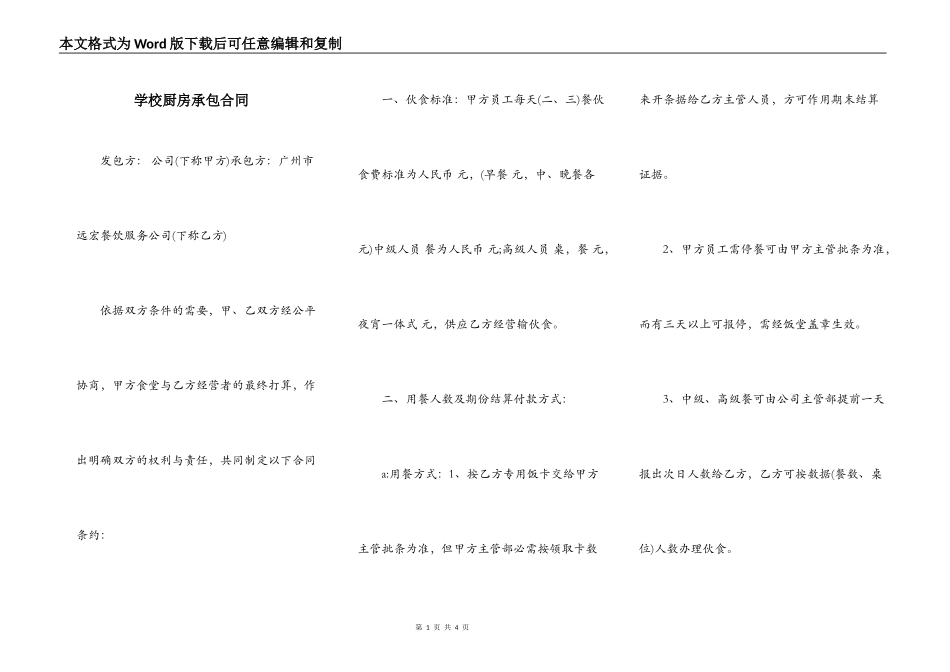 本文格式为Word版下载后可任意编辑和复制

学校厨房承包合同

发包方： 公司(下称甲方)承包方：广州市远宏餐饮服务公司(下称乙方)

依据双方条件的需要，甲、乙双方经公平协商，甲方食堂与乙方经营者的最终打算，作出明确双方的权利与责任，共同制定以下合同条约：

一、伙食标准：甲方员工每天(二、三)餐伙食费标准为人民币 元，(早餐 元，中、晚餐各 元)中级人员 餐为人民币 元;高级人员 桌，餐 元，夜宵一体式 元，供应乙方经营输伙食。

二、用餐人数及期份结算付款方式：

a:用餐方式：1、按乙方专用饭卡交给甲方主管批条为准，但甲方主管部必需按领取卡数来开条据给乙方主管人员，方可作用期末结算证据。

2、甲方员工需停餐可由甲方主管批条为准，而有三天以上可报停，需经饭堂盖章生效。

3、中级、高级餐可由公司主管部提前一天报出次日人数给乙方，乙方可按数据(餐数、桌位)人数办理伙食。

第 1 页 共 4 页